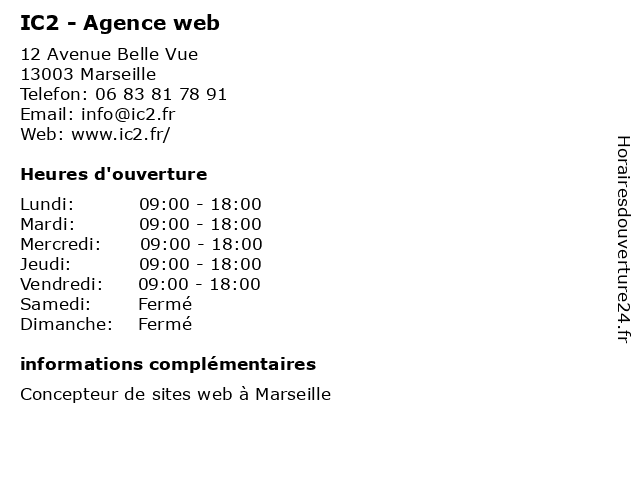 IC2 - Agence web

12 Avenue Belle Vue
13003 Marseille
Telefon: 06 83 81 78 91
Email: info@ic2.fr
Web: www.ic2.fr/

Heures d'ouverture

Lundi: 09:00 - 18:00
Mardi: 09:00 - 18:00
Mercredi: 09:00 - 18:00
Jeudi: 09:00 - 18:00
Vendredi: 09:00 - 18:00
Samedi: Fermé
Dimanche: Fermé

informations complémentaires

Concepteur de sites web à Marseille

Horairesdouverture24.fr